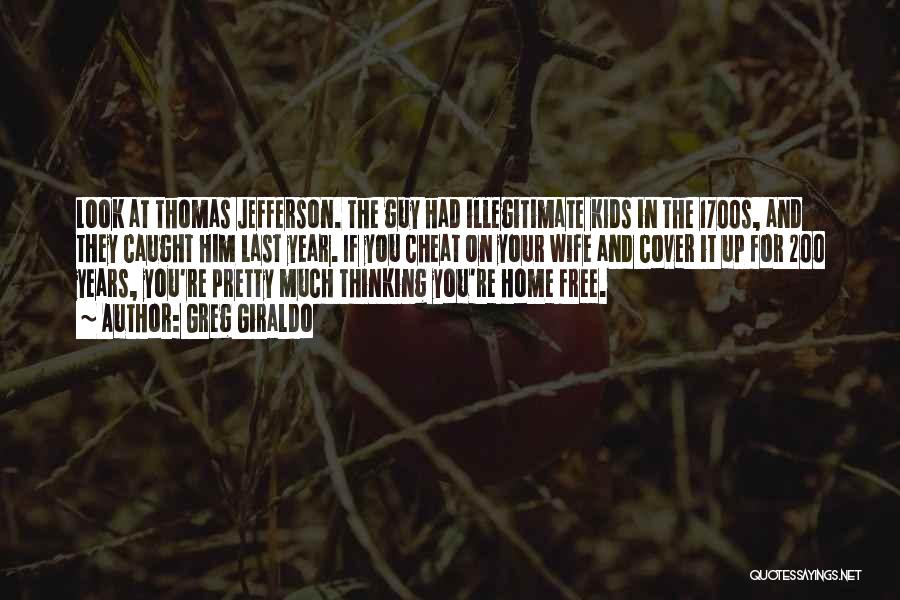 LOOK AT THOMAS JEFFERSON. THE GUY HAD ILLEGITIMATE KIDS IN THE 1700S, AND THEY CAUGHT HIM LAST YEAR. IF YOU CHEAT ON YOUR WIFE AND COVER IT UP FOR 200 YEARS, YOU'RE PRETTY MUCH THINKING YOU'RE HOME FREE.
~ AUTHOR: GREG GIRALDO

QUOTESSAYINGS.NET